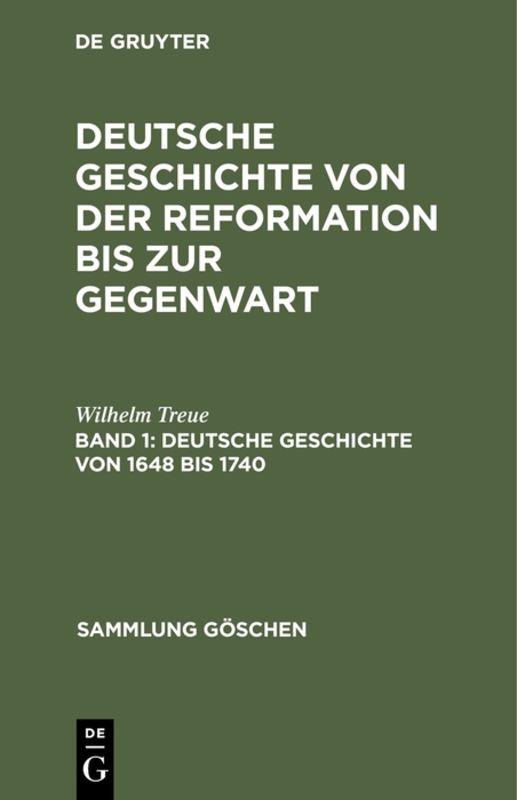 DE GRUYTER

DEUTSCHE GESCHICHTE VON DER REFORMATION BIS ZUR GEGENWART

Wilhelm Treue

BAND 1: DEUTSCHE GESCHICHTE VON 1648 BIS 1740

SAMMLUNG GÖSCHEN

DE
G